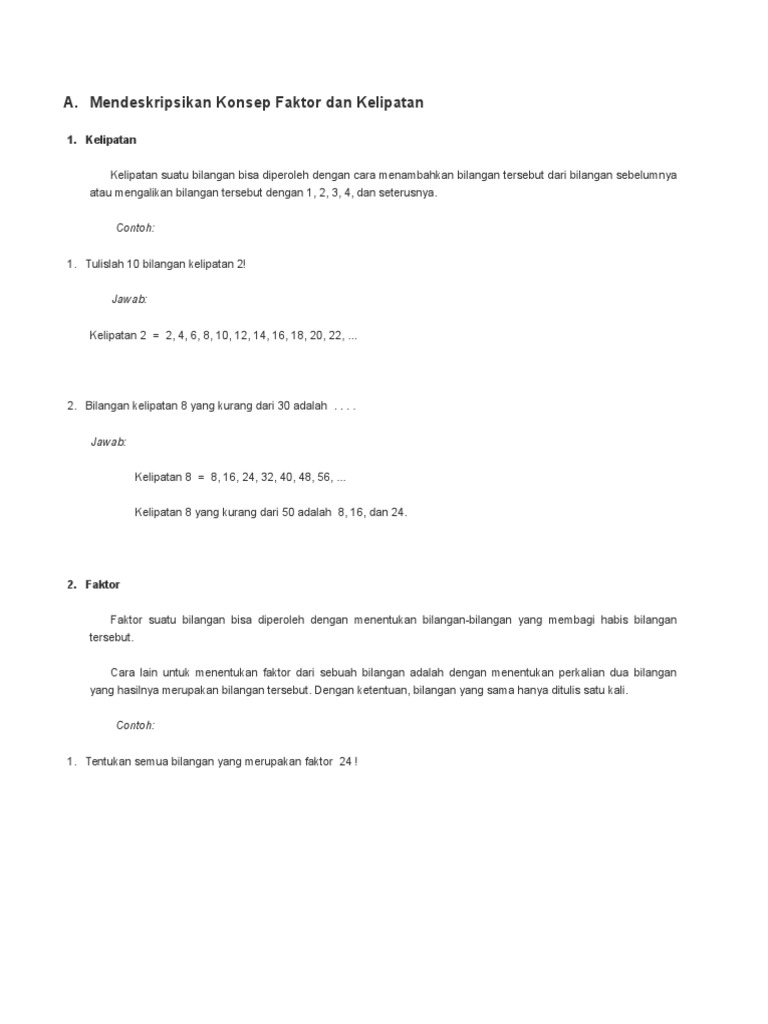 A. Mendeskripsikan Konsep Faktor dan Kelipatan

1. Kelipatan

Kelipatan suatu bilangan bisa diperoleh dengan cara menambahkan bilangan tersebut dari bilangan sebelumnya atau mengalikan bilangan tersebut dengan 1, 2, 3, 4, dan seterusnya.

Contoh:

1. Tulislah 10 bilangan kelipatan 2!

Jawab:

Kelipatan 2 = 2, 4, 6, 8, 10, 12, 14, 16, 18, 20, 22, ...

2. Bilangan kelipatan 8 yang kurang dari 30 adalah . . . .

Jawab:

Kelipatan 8 = 8, 16, 24, 32, 40, 48, 56, ...

Kelipatan 8 yang kurang dari 50 adalah 8, 16, dan 24.

2. Faktor

Faktor suatu bilangan bisa diperoleh dengan menentukan bilangan-bilangan yang membagi habis bilangan tersebut.

Cara lain untuk menentukan faktor dari sebuah bilangan adalah dengan menentukan perkalian dua bilangan yang hasilnya merupakan bilangan tersebut. Dengan ketentuan, bilangan yang sama hanya ditulis satu kali.

Contoh:

1. Tentukan semua bilangan yang merupakan faktor 24 !